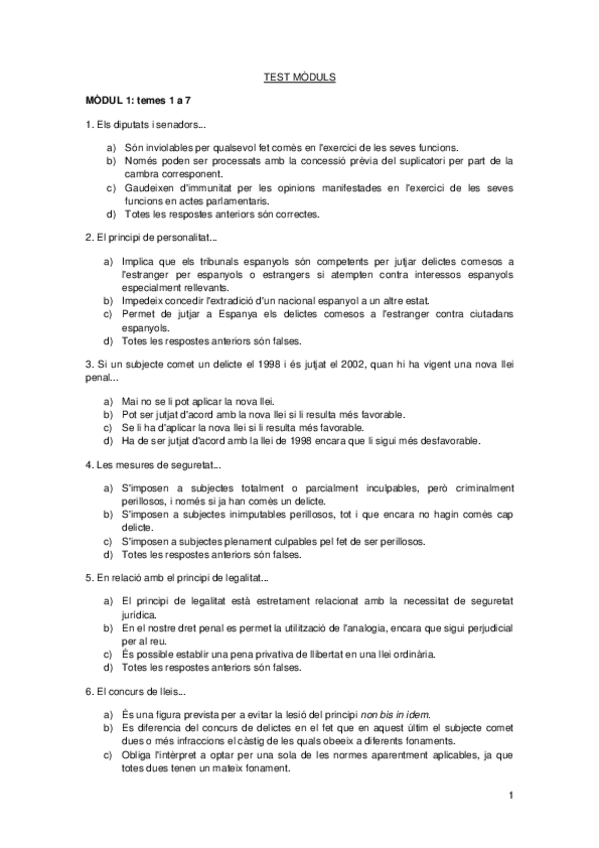 TEST MÒDULS

MÒDUL 1: temes 1 a 7

1. Els diputats i senadors...

a) Són inviolables per qualsevol fet comès en l'exercici de les seves funcions.
b) Només poden ser processats amb la concessió prèvia del suplicatori per part de la cambra corresponent.
c) Gaudeixen d'immunitat per les opinions manifestades en l'exercici de les seves funcions en actes parlamentaris.
d) Totes les respostes anteriors són correctes.

2. El principi de personalitat...

a) Implica que els tribunals espanyols són competents per jutjar delictes comesos a l'estranger per espanyols o estrangers si atempten contra interessos espanyols especialment rellevants.
b) Impedeix concedir l'extradició d'un nacional espanyol a un altre estat.
c) Permet de jutjar a Espanya els delictes comesos a l'estranger contra ciutadans espanyols.
d) Totes les respostes anteriors són falses.

3. Si un subjecte comet un delicte el 1998 i és jutjat el 2002, quan hi ha vigent una nova llei penal...

a) Mai no se li pot aplicar la nova llei.
b) Pot ser jutjat d'acord amb la nova llei si li resulta més favorable.
c) Se li ha d'aplicar la nova llei si li resulta més favorable.
d) Ha de ser jutjat d'acord amb la llei de 1998 encara que li sigui més desfavorable.

4. Les mesures de seguretat...

a) S'imposen a subjectes totalment o parcialment inculpables, però criminalment perillosos, i només si ja han comès un delicte.
b) S'imposen a subjectes inimputables perillosos, tot i que encara no hagin comès cap delicte.
c) S'imposen a subjectes plenament culpables pel fet de ser perillosos.
d) Totes les respostes anteriors són falses.

5. En relació amb el principi de legalitat...

a) El principi de legalitat està estretament relacionat amb la necessitat de seguretat jurídica.
b) En el nostre dret penal es permet la utilització de l'analogia, encara que sigui perjudicial per al reu.
c) És possible establir una pena privativa de llibertat en una llei ordinària.
d) Totes les respostes anteriors són falses.

6. El concurs de lleis...

a) És una figura prevista per a evitar la lesió del principi non bis in idem.
b) Es diferencia del concurs de delictes en el fet que en aquest últim el subjecte comet dues o més infraccions el càstig de les quals obeeix a diferents fonaments.
c) Obliga l'intèrpret a optar per una sola de les normes aparentment aplicables, ja que totes dues tenen un mateix fonament.

1